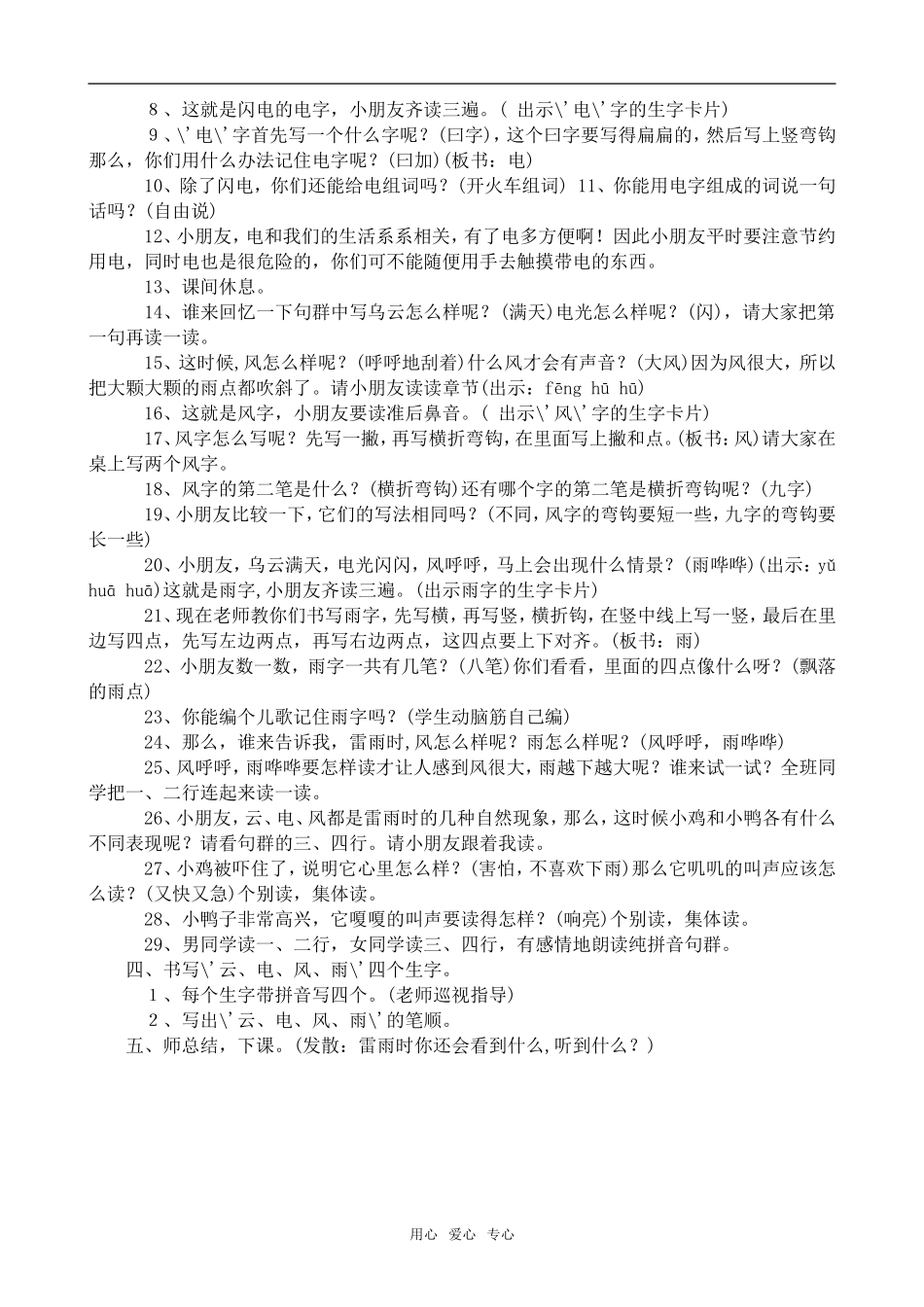 8、这就是闪电的电字，小朋友齐读三遍。( 出示\'电\'字的生字卡片)

9、\'电\'字首先写一个什么字呢？(曰字)，这个曰字要写得扁扁的，然后写上竖弯钩那么，你们用什么办法记住电字呢？(曰加)(板书：电)

10、除了闪电，你们还能给电组词吗？(开火车组词) 11、你能用电字组成的词说一句话吗？(自由说)

12、小朋友，电和我们的生活系系相关，有了电多方便啊！因此小朋友平时要注意节约用电，同时电也是很危险的，你们可不能随便用手去触摸带电的东西。

13、课间休息。

14、谁来回忆一下句群中写乌云怎么样呢？(满天)电光怎么样呢？(闪)，请大家把第一句再读一读。

15、这时候,风怎么样呢？(呼呼地刮着)什么风才会有声音？(大风)因为风很大，所以把大颗大颗的雨点都吹斜了。请小朋友读读章节(出示：fēng hū hū)

16、这就是风字，小朋友要读准后鼻音。( 出示\'风\'字的生字卡片)

17、风字怎么写呢？先写一撇，再写横折弯钩，在里面写上撇和点。(板书：风)请大家在桌上写两个风字。

18、风字的第二笔是什么？(横折弯钩)还有哪个字的第二笔是横折弯钩呢？(九字)

19、小朋友比较一下，它们的写法相同吗？(不同，风字的弯钩要短一些，九字的弯钩要长一些)

20、小朋友，乌云满天，电光闪闪，风呼呼，马上会出现什么情景？(雨哗哗)(出示：yǔ huā huā)这就是雨字，小朋友齐读三遍。(出示雨字的生字卡片)

21、现在老师教你们书写雨字，先写横，再写竖，横折钩，在竖中线上写一竖，最后在里边写四点，先写左边两点，再写右边两点，这四点要上下对齐。(板书：雨)

22、小朋友数一数，雨字一共有几笔？(八笔)你们看看，里面的四点像什么呀？(飘落的雨点)

23、你能编个儿歌记住雨字吗？(学生动脑筋自己编)

24、那么，谁来告诉我，雷雨时，风怎么样呢？雨怎么样呢？(风呼呼，雨哗哗)

25、风呼呼，雨哗哗要怎样读才让人感到风很大，雨越下越大呢？谁来试一试？全班同学把一、二行连起来读一读。

26、小朋友，云、电、风都是雷雨时的几种自然现象，那么，这时候小鸡和小鸭各有什么不同表现呢？请看句群的三、四行。请小朋友跟着我读。

27、小鸡被吓住了，说明它心里怎么样？(害怕，不喜欢下雨)那么它叽叽的叫声应该怎么读？(又快又急)个别读，集体读。

28、小鸭子非常高兴，它嘎嘎的叫声要读得怎样？(响亮)个别读，集体读。

29、男同学读一、二行，女同学读三、四行，有感情地朗读纯拼音句群。

四、书写\'云、电、风、雨\'四个生字。

1、每个生字带拼音写四个。(老师巡视指导)

2、写出\'云、电、风、雨\'的笔顺。

五、师总结，下课。(发散：雷雨时你还会看到什么,听到什么？)

用心 爱心 专心